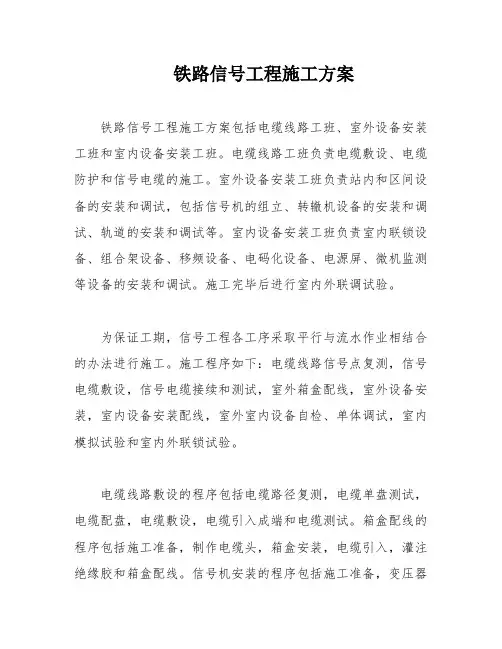 铁路信号工程施工方案

铁路信号工程施工方案包括电缆线路工班、室外设备安装工班和室内设备安装工班。电缆线路工班负责电缆敷设、电缆防护和信号电缆的施工。室外设备安装工班负责站内和区间设备的安装和调试，包括信号机的组立、转辙机设备的安装和调试、轨道的安装和调试等。室内设备安装工班负责室内联锁设备、组合架设备、移频设备、电码化设备、电源屏、微机监测等设备的安装和调试。施工完毕后进行室内外联调试验。

为保证工期，信号工程各工序采取平行与流水作业相结合的办法进行施工。施工程序如下：电缆线路信号点复测，信号电缆敷设，信号电缆接续和测试，室外箱盒配线，室外设备安装，室内设备安装配线，室外室内设备自检、单体调试，室内模拟试验和室内外联锁试验。

电缆线路敷设的程序包括电缆路径复测，电缆单盘测试，电缆配盘，电缆敷设，电缆引入成端和电缆测试。箱盒配线的程序包括施工准备，制作电缆头，箱盒安装，电缆引入，灌注绝缘胶和箱盒配线。信号机安装的程序包括施工准备，变压器